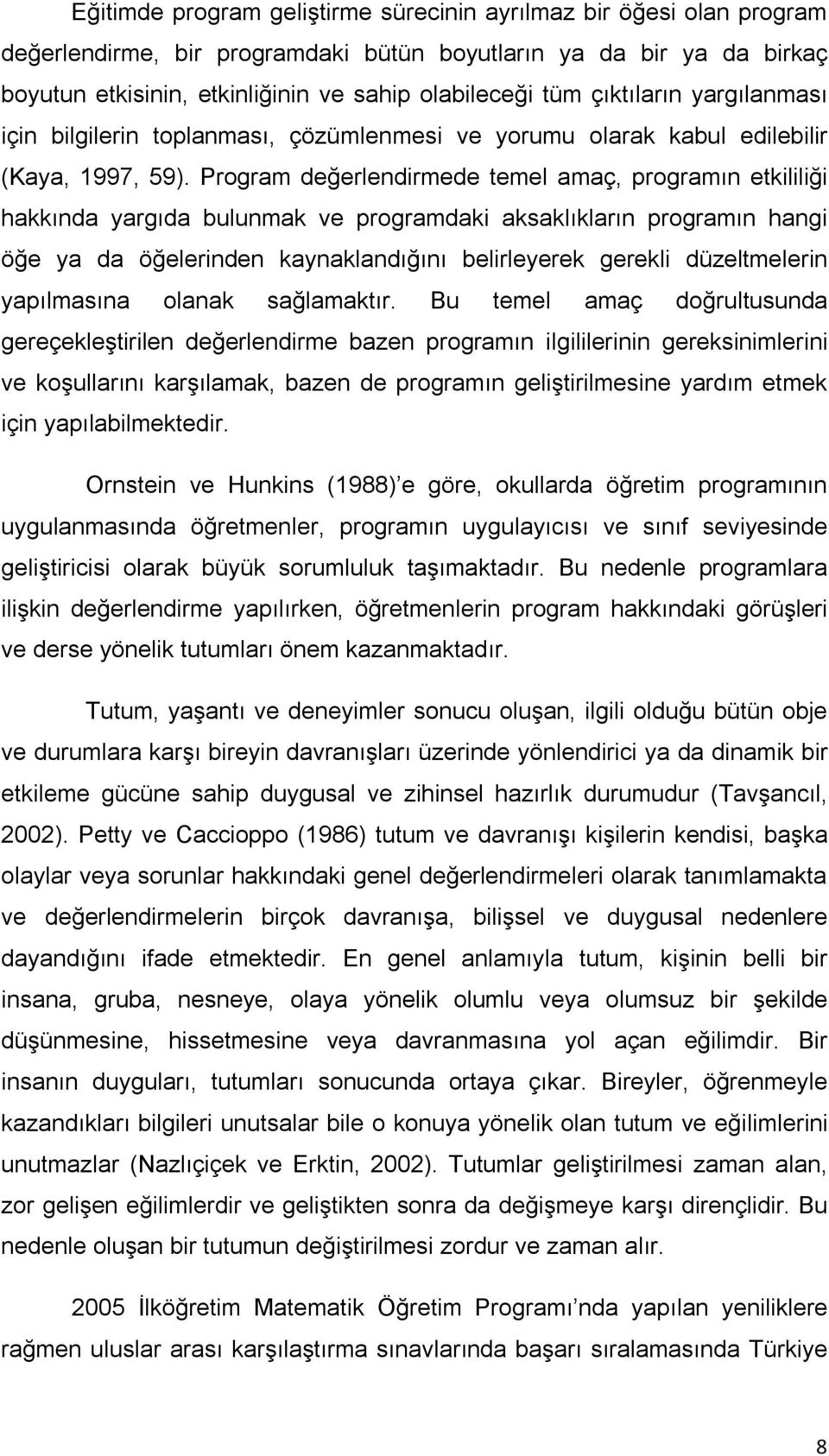 Eğitimde program geliştirme sürecinin ayrılmaz bir öğesi olan program değerlendirme, bir programdaki bütün boyutların ya da bir ya da birkaç boyutun etkisinin, etkinliğinin ve sahip olabileceği tüm çıktıların yargılanması için bilgilerin toplanması, çözümlenmesi ve yorumu olarak kabul edilebilir (Kaya, 1997, 59). Program değerlendirmede temel amaç, programın etkililiği hakkında yargıda bulunmak ve programdaki aksaklıkların programın hangi öğe ya da öğelerinden kaynaklandığını belirleyerek gerekli düzeltmelerin yapılmasına olanak sağlamaktır. Bu temel amaç doğrultusunda gereçekleştirilen değerlendirme bazen programın ilgililerinin gereksinimlerini ve koşullarını karşılamak, bazen de programın geliştirilmesine yardım etmek için yapılabilmektedir.

Ornstein ve Hunkins (1988)'e göre, okullarda öğretim programının uygulanmasında öğretmenler, programın uygulayıcısı ve sınıf seviyesinde geliştiricisi olarak büyük sorumluluk taşımaktadır. Bu nedenle programlara ilişkin değerlendirme yapılırken, öğretmenlerin program hakkındaki görüşleri ve derse yönelik tutumları önem kazanmaktadır.

Tutum, yaşantı ve deneyimler sonucu oluşan, ilgili olduğu bütün obje ve durumlara karşı bireyin davranışları üzerinde yönlendirici ya da dinamik bir etkileme gücüne sahip duygusal ve zihinsel hazırlık durumudur (Tavşancıl, 2002). Petty ve Caccioppo (1986) tutum ve davranışı kişilerin kendisi, başka olaylar veya sorunlar hakkındaki genel değerlendirmeleri olarak tanımlamakta ve değerlendirmelerin birçok davranışa, bilişsel ve duygusal nedenlere dayandığını ifade etmektedir. En genel anlamıyla tutum, kişinin belli bir insana, gruba, nesneye, olaya yönelik olumlu veya olumsuz bir şekilde düşünmesine, hissetmesine veya davranmasına yol açan eğilimdir. Bir insanın duyguları, tutumları sonucunda ortaya çıkar. Bireyler, öğrenmeyle kazandıkları bilgileri unutsalar bile o konuya yönelik olan tutum ve eğilimlerini unutmazlar (Nazlıçiçek ve Erktin, 2002). Tutumlar geliştirilmesi zaman alan, zor gelişen eğilimlerdir ve geliştikten sonra da değişmeye karşı dirençlidir. Bu nedenle oluşan bir tutumun değiştirilmesi zordur ve zaman alır.

2005 İlköğretim Matematik Öğretim Programı'nda yapılan yeniliklere rağmen uluslar arası karşılaştırma sınavlarında başarı sıralamasında Türkiye

8